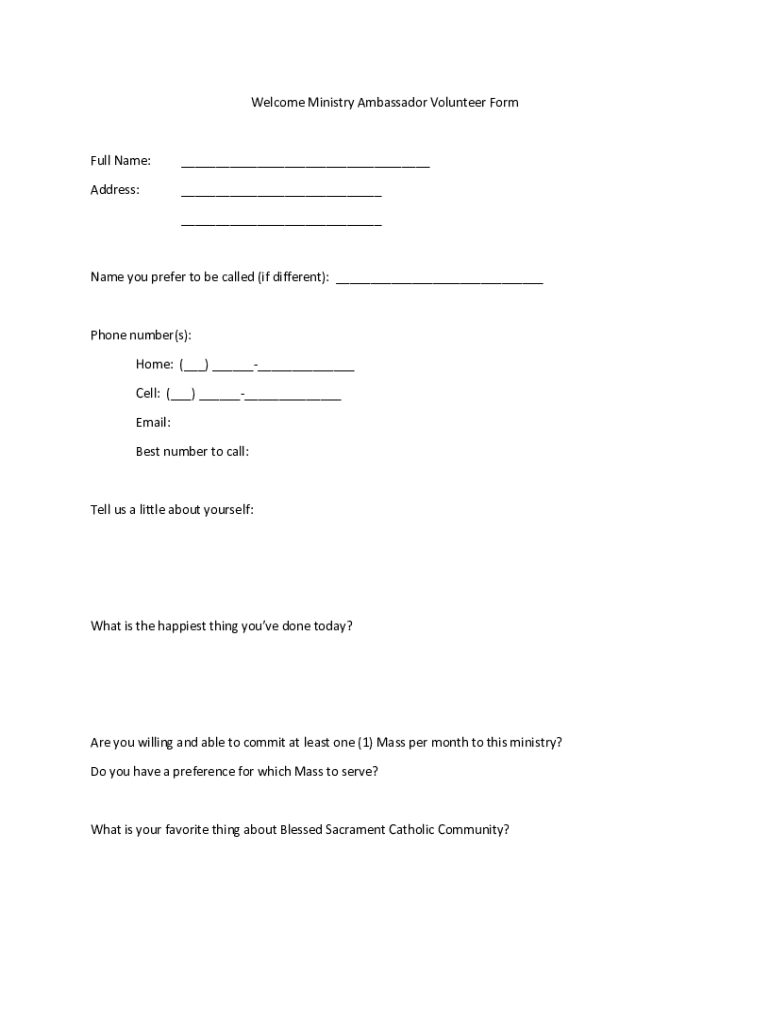 Welcome Ministry Ambassador Volunteer Form

Full Name: ____________________________________

Address: _____________________________

_____________________________

Name you prefer to be called (if different): ______________________________

Phone number(s):

Home: (___) ______-______________

Cell: (___) ______-______________

Email:

Best number to call:

Tell us a little about yourself:

What is the happiest thing you've done today?

Are you willing and able to commit at least one (1) Mass per month to this ministry?

Do you have a preference for which Mass to serve?

What is your favorite thing about Blessed Sacrament Catholic Community?